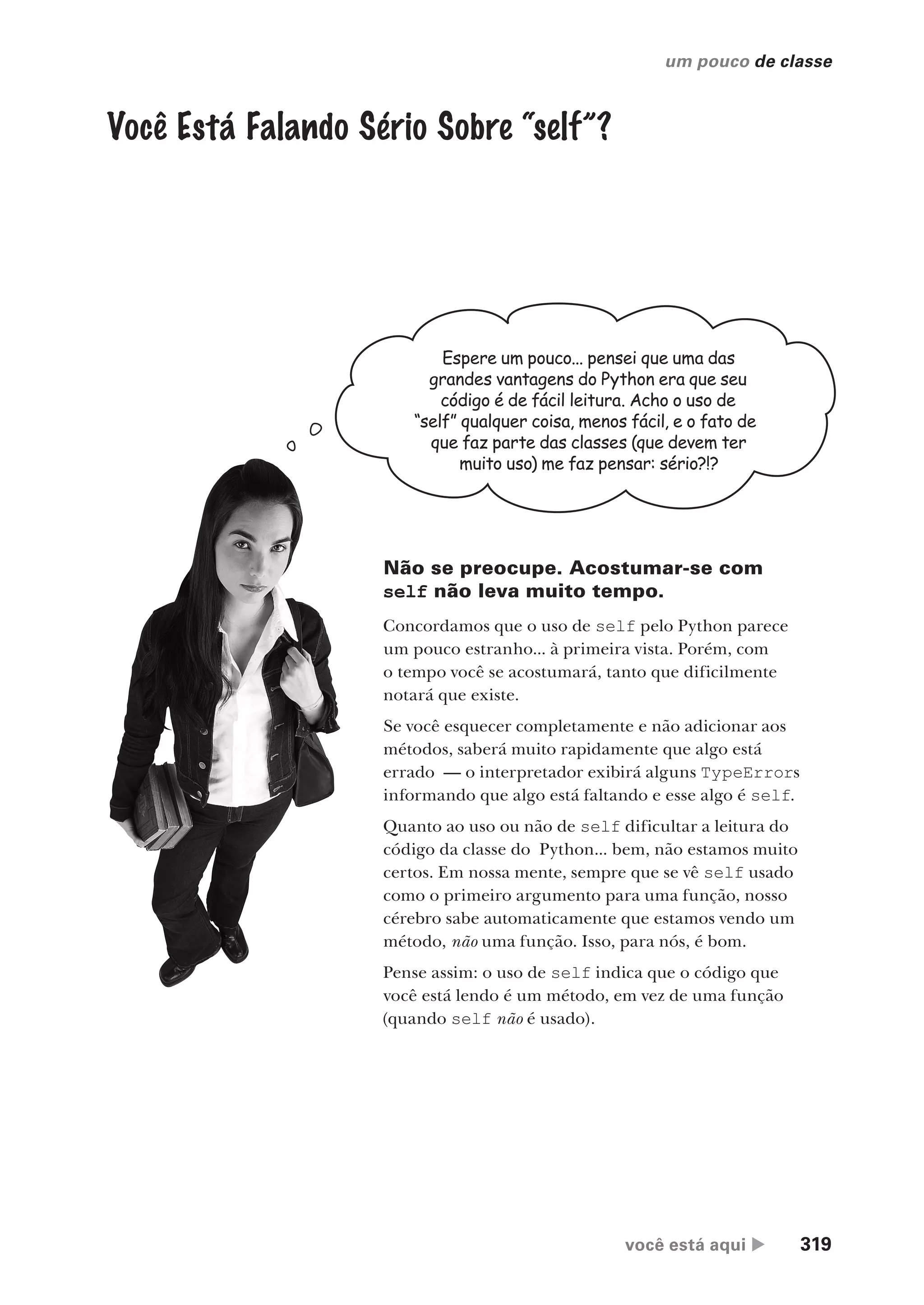 um pouco de classe

Você Está Falando Sério Sobre "self"?

Espere um pouco... pensei que uma das grandes vantagens do Python era que seu código é de fácil leitura. Acho o uso de "self" qualquer coisa, menos fácil, e o fato de que faz parte das classes (que devem ter muito uso) me faz pensar: sério?!?

Não se preocupe. Acostumar-se com self não leva muito tempo.

Concordamos que o uso de self pelo Python parece um pouco estranho... à primeira vista. Porém, com o tempo você se acostumará, tanto que dificilmente notará que existe.

Se você esquecer completamente e não adicionar aos métodos, saberá muito rapidamente que algo está errado — o interpretador exibirá alguns TypeErrors informando que algo está faltando e esse algo é self.

Quanto ao uso ou não de self dificultar a leitura do código da classe do Python... bem, não estamos muito certos. Em nossa mente, sempre que se vê self usado como o primeiro argumento para uma função, nosso cérebro sabe automaticamente que estamos vendo um método, não uma função. Isso, para nós, é bom.

Pense assim: o uso de self indica que o código que você está lendo é um método, em vez de uma função (quando self não é usado).

você está aqui ▶ 319